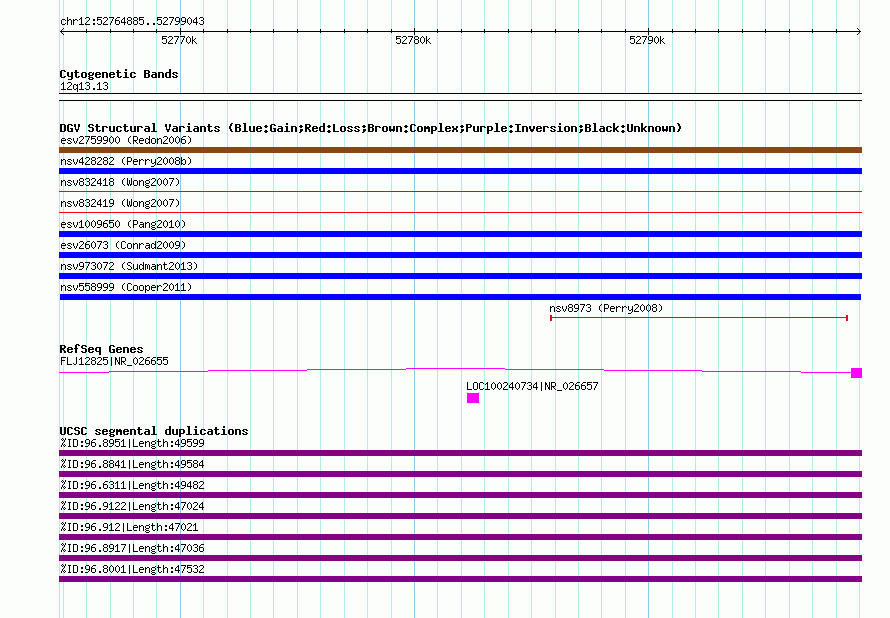 chr12:52764885..52799043

52770k

52780k

52790k

Cytogenetic Bands

12q13.13

DGV Structural Variants (Blue:Gain;Red:Loss;Brown:Complex;Purple:Inversion;Black:Unknown)

esv2759900 (Redon2006)

nsv428282 (Perry2008b)

nsv832418 (Wong2007)

nsv832419 (Wong2007)

esv1009650 (Pang2010)

esv26073 (Conrad2009)

nsv973072 (Sudmant2013)

nsv558999 (Cooper2011)

nsv8973 (Perry2008)

RefSeq Genes

FLJ12825|NR_026655

LOC100240734|NR_026657

UCSC segmental duplications

%ID:96.8951|Length:49599

%ID:96.8841|Length:49584

%ID:96.6311|Length:49482

%ID:96.9122|Length:47024

%ID:96.912|Length:47021

%ID:96.8917|Length:47036

%ID:96.8001|Length:47532